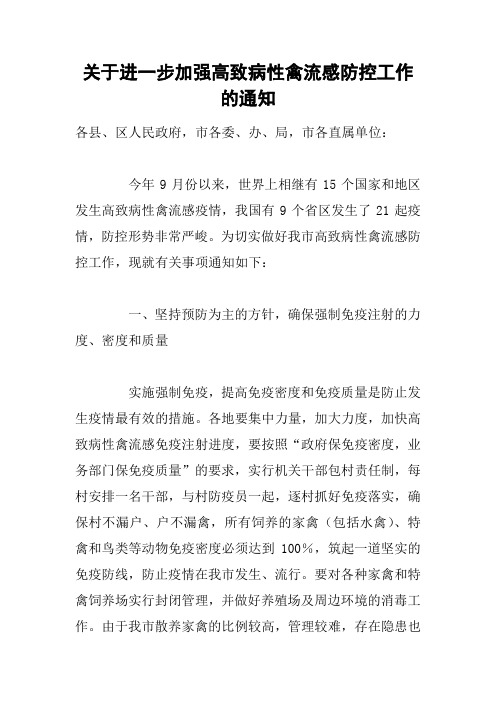 关于进一步加强高致病性禽流感防控工作的通知

各县、区人民政府，市各委、办、局，市各直属单位：

今年 9 月份以来，世界上相继有 15 个国家和地区发生高致病性禽流感疫情，我国有 9 个省区发生了 21 起疫情，防控形势非常严峻。为切实做好我市高致病性禽流感防控工作，现就有关事项通知如下：

一、坚持预防为主的方针，确保强制免疫注射的力度、密度和质量

实施强制免疫，提高免疫密度和免疫质量是防止发生疫情最有效的措施。各地要集中力量，加大力度，加快高致病性禽流感免疫注射进度，要按照“政府保免疫密度，业务部门保免疫质量”的要求，实行机关干部包村责任制，每村安排一名干部，与村防疫员一起，逐村抓好免疫落实，确保村不漏户、户不漏禽，所有饲养的家禽（包括水禽）、特禽和鸟类等动物免疫密度必须达到 100%，筑起一道坚实的免疫防线，防止疫情在我市发生、流行。要对各种家禽和特禽饲养场实行封闭管理，并做好养殖场及周边环境的消毒工作。由于我市散养家禽的比例较高，管理较难，存在隐患也